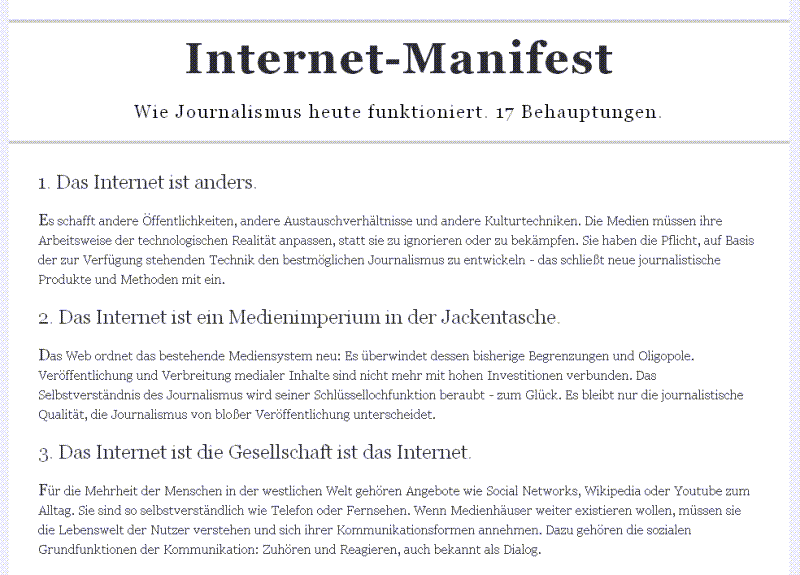 Internet-Manifest

Wie Journalismus heute funktioniert. 17 Behauptungen.

1. Das Internet ist anders.

Es schafft andere Öffentlichkeiten, andere Austauschverhältnisse und andere Kulturtechniken. Die Medien müssen ihre Arbeitsweise der technologischen Realität anpassen, statt sie zu ignorieren oder zu bekämpfen. Sie haben die Pflicht, auf Basis der zur Verfügung stehenden Technik den bestmöglichen Journalismus zu entwickeln - das schließt neue journalistische Produkte und Methoden mit ein.

2. Das Internet ist ein Medienimperium in der Jackentasche.

Das Web ordnet das bestehende Mediensystem neu: Es überwindet dessen bisherige Begrenzungen und Oligopole. Veröffentlichung und Verbreitung medialer Inhalte sind nicht mehr mit hohen Investitionen verbunden. Das Selbstverständnis des Journalismus wird seiner Schlüssellochfunktion beraubt - zum Glück. Es bleibt nur die journalistische Qualität, die Journalismus von bloßer Veröffentlichung unterscheidet.

3. Das Internet ist die Gesellschaft ist das Internet.

Für die Mehrheit der Menschen in der westlichen Welt gehören Angebote wie Social Networks, Wikipedia oder Youtube zum Alltag. Sie sind so selbstverständlich wie Telefon oder Fernsehen. Wenn Medienhäuser weiter existieren wollen, müssen sie die Lebenswelt der Nutzer verstehen und sich ihrer Kommunikationsformen annehmen. Dazu gehören die sozialen Grundfunktionen der Kommunikation: Zuhören und Reagieren, auch bekannt als Dialog.